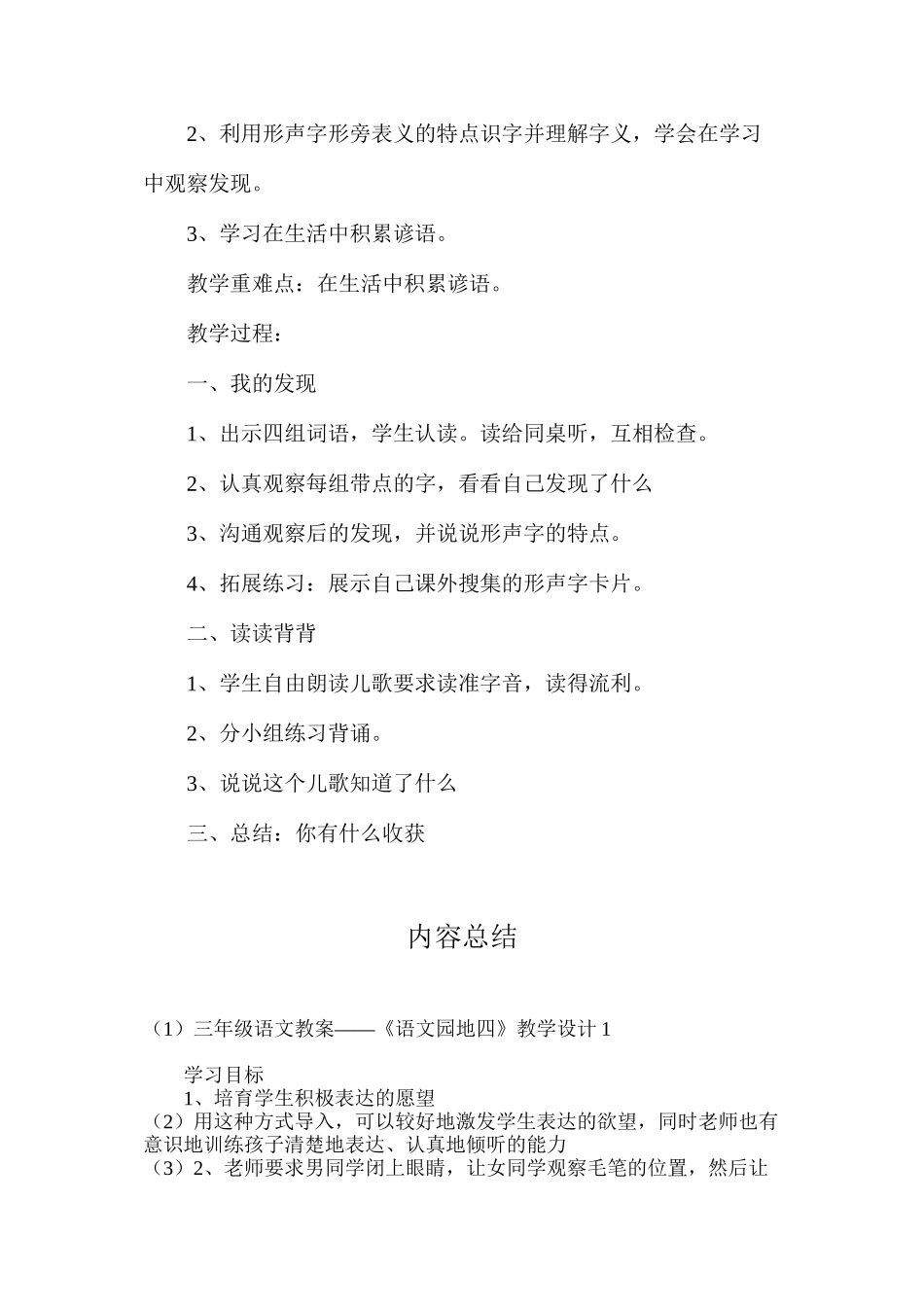 2、利用形声字形旁表义的特点识字并理解字义，学会在学习中观察发现。

3、学习在生活中积累谚语。

教学重难点：在生活中积累谚语。

教学过程：

一、我的发现

1、出示四组词语，学生认读。读给同桌听，互相检查。

2、认真观察每组带点的字，看看自己发现了什么

3、沟通观察后的发现，并说说形声字的特点。

4、拓展练习：展示自己课外搜集的形声字卡片。

二、读读背背

1、学生自由朗读儿歌要求读准字音，读得流利。

2、分小组练习背诵。

3、说说这个儿歌知道了什么

三、总结：你有什么收获

内容总结

（1）三年级语文教案——《语文园地四》教学设计 1

学习目标
1、培育学生积极表达的愿望
（2）用这种方式导入，可以较好地激发学生表达的欲望，同时老师也有意识地训练孩子清楚地表达、认真地倾听的能力
（3）2、老师要求男同学闭上眼睛，让女同学观察毛笔的位置，然后让